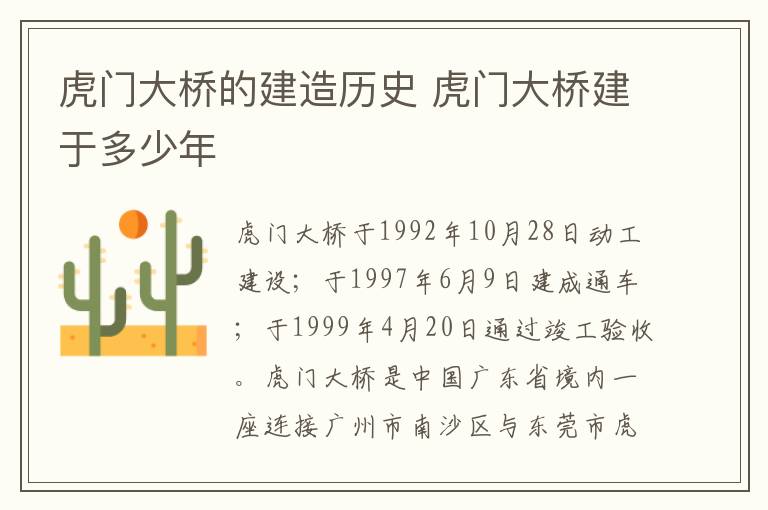 虎门大桥的建造历史 虎门大桥建于多少年

虎门大桥于1992年10月28日动工建设；于1997年6月9日建成通车；于1999年4月20日通过竣工验收。虎门大桥是中国广东省境内一座连接广州市南沙区与东莞市虎